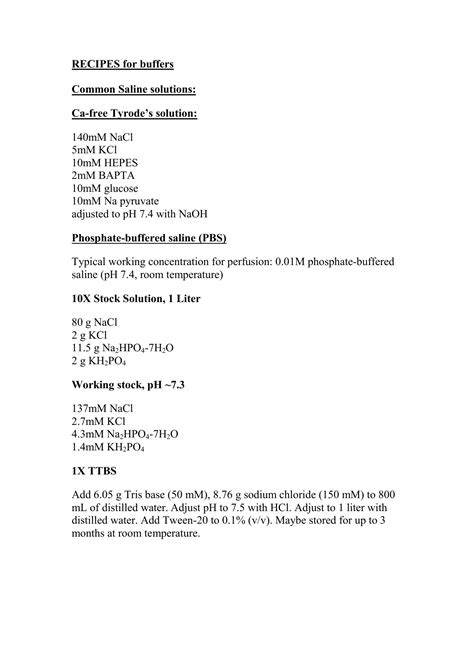 RECIPES for buffers

Common Saline solutions:

Ca-free Tyrode's solution:

140mM NaCl
5mM KCl
10mM HEPES
2mM BAPTA
10mM glucose
10mM Na pyruvate
adjusted to pH 7.4 with NaOH

Phosphate-buffered saline (PBS)

Typical working concentration for perfusion: 0.01M phosphate-buffered saline (pH 7.4, room temperature)

10X Stock Solution, 1 Liter

80 g NaCl
2 g KCl
11.5 g $Na_2HPO_4$-$7H_2O$
2 g $KH_2PO_4$

Working stock, pH ~7.3

137mM NaCl
2.7mM KCl
4.3mM $Na_2HPO_4$-$7H_2O$
1.4mM $KH_2PO_4$

1X TTBS

Add 6.05 g Tris base (50 mM), 8.76 g sodium chloride (150 mM) to 800 mL of distilled water. Adjust pH to 7.5 with HCl. Adjust to 1 liter with distilled water. Add Tween-20 to 0.1% (v/v). Maybe stored for up to 3 months at room temperature.